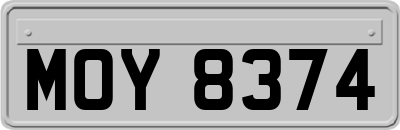 MOY 8374